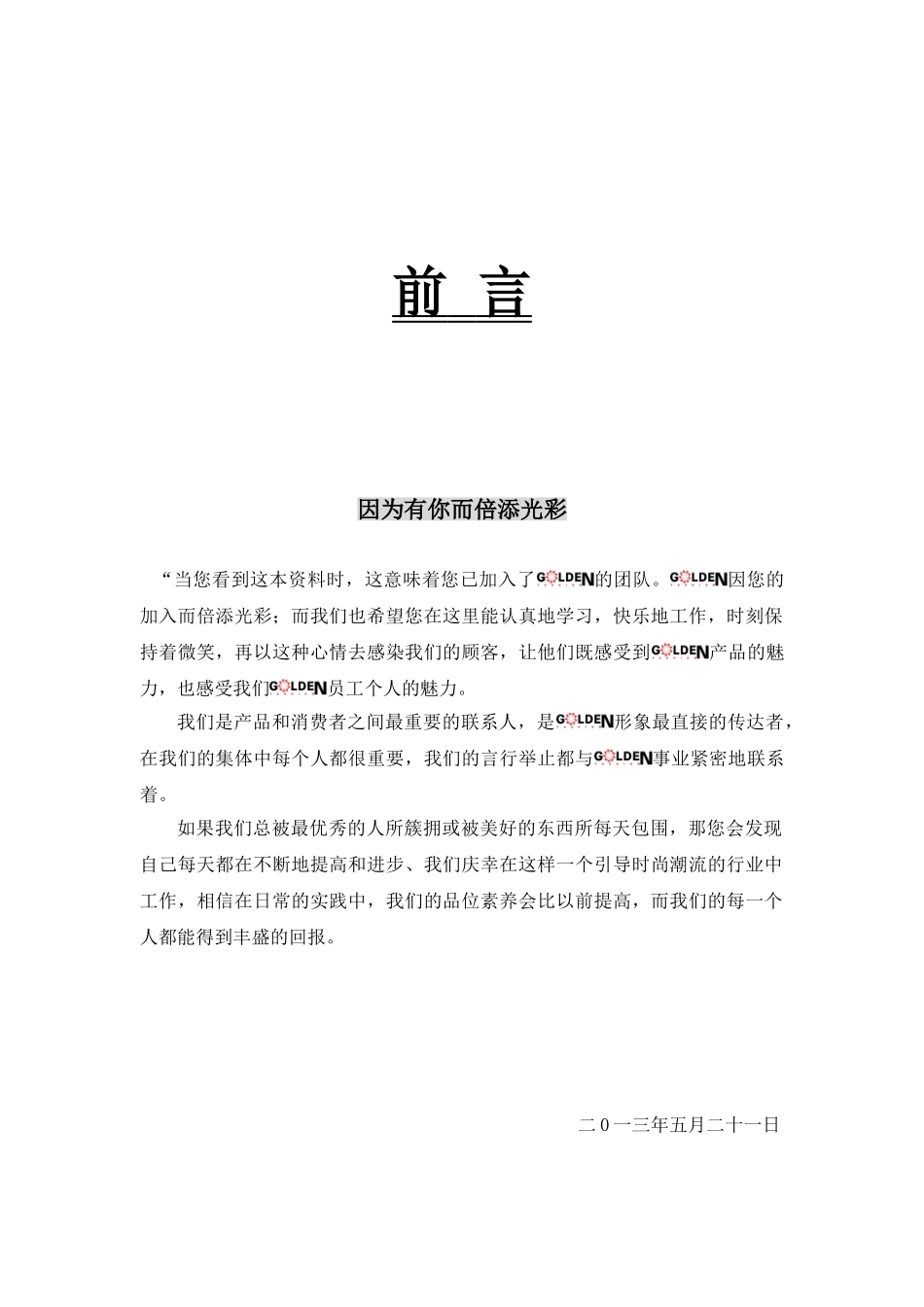 前 言

因为有你而倍添光彩

“当您看到这本资料时，这意味着您已加入了GOLDEN的团队。GOLDEN因您的加入而倍添光彩；而我们也希望您在这里能认真地学习，快乐地工作，时刻保持着微笑，再以这种心情去感染我们的顾客，让他们既感受到GOLDEN产品的魅力，也感受我们GOLDEN员工个人的魅力。

我们是产品和消费者之间最重要的联系人，是GOLDEN形象最直接的传达者，在我们的集体中每个人都很重要，我们的言行举止都与GOLDEN事业紧密地联系着。

如果我们总被最优秀的人所簇拥或被美好的东西所每天包围，那您会发现自己每天都在不断地提高和进步、我们庆幸在这样一个引导时尚潮流的行业中工作，相信在日常的实践中，我们的品位素养会比以前提高，而我们的每一个人都能得到丰盛的回报。

二0一三年五月二十一日